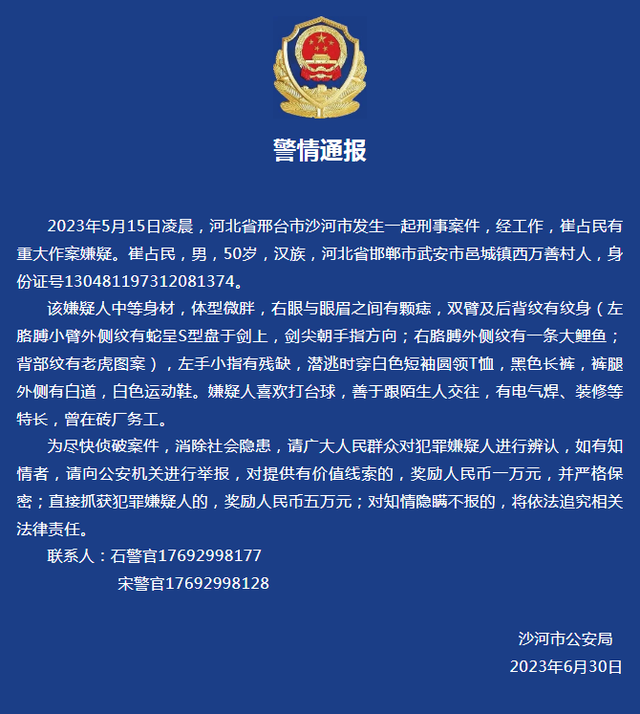 警情通报

2023年5月15日凌晨，河北省邢台市沙河市发生一起刑事案件，经工作，崔占民有重大作案嫌疑。崔占民，男，50岁，汉族，河北省邯郸市武安市邑城镇西万善村人，身份证号130481197312081374。

该嫌疑人中等身材，体型微胖，右眼与眼眉之间有颗痣，双臂及后背纹有纹身（左胳膊小臂外侧纹有蛇呈S型盘于剑上，剑尖朝手指方向；右胳膊外侧纹有一条大鲤鱼；背部纹有老虎图案），左手小指有残缺，潜逃时穿白色短袖圆领T恤，黑色长裤，裤腿外侧有白道，白色运动鞋。嫌疑人喜欢打台球，善于跟陌生人交往，有电气焊、装修等特长，曾在砖厂务工。

为尽快侦破案件，消除社会隐患，请广大人民群众对犯罪嫌疑人进行辨认，如有知情者，请向公安机关进行举报，对提供有价值线索的，奖励人民币一万元，并严格保密；直接抓获犯罪嫌疑人的，奖励人民币五万元；对知情隐瞒不报的，将依法追究相关法律责任。

联系人：石警官17692998177
宋警官17692998128

沙河市公安局
2023年6月30日